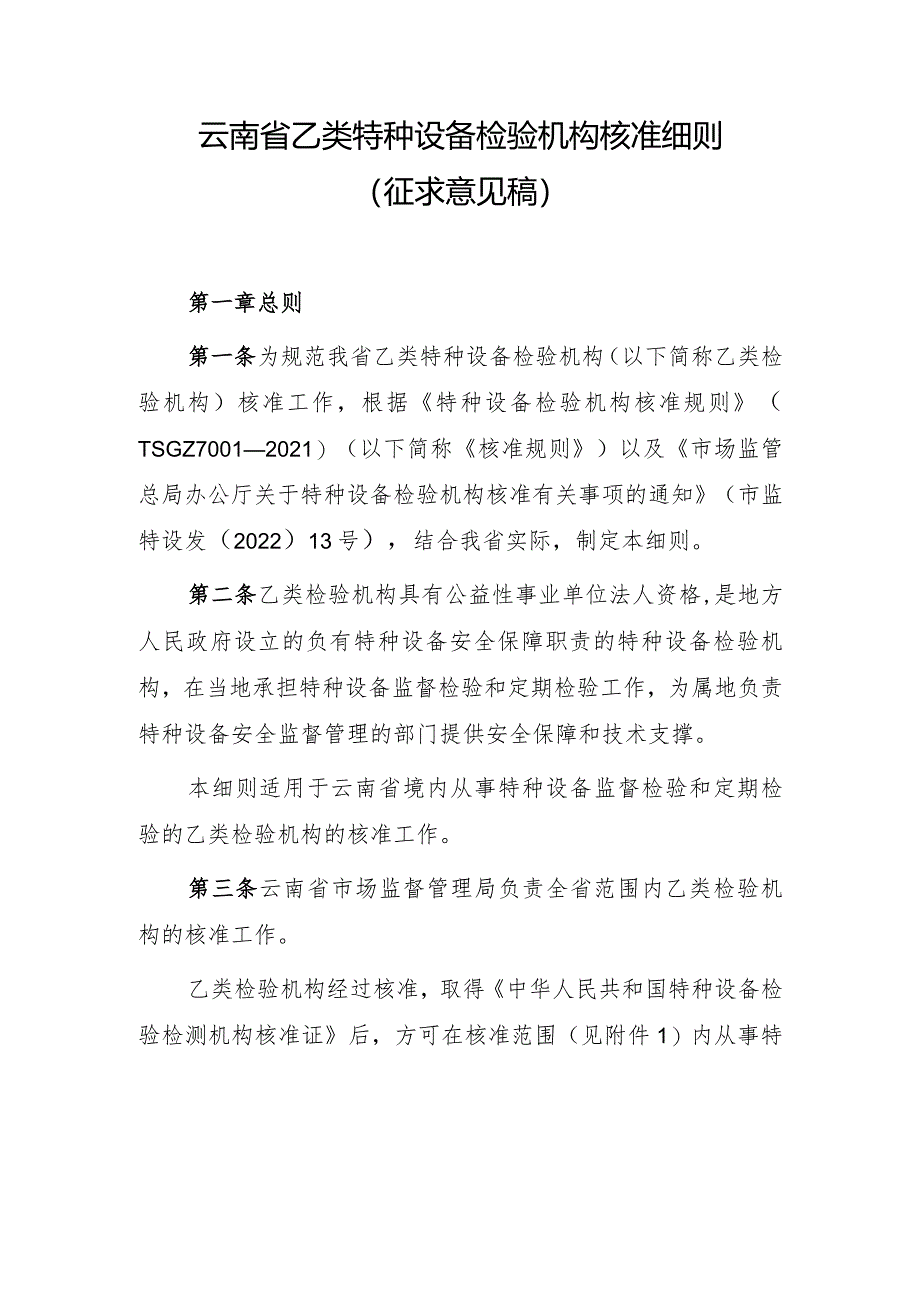 云南省乙类特种设备检验机构核准细则

(征求意见稿)

第一章总则

第一条为规范我省乙类特种设备检验机构（以下简称乙类检验机构）核准工作，根据《特种设备检验机构核准规则》（TSGZ7001—2021）（以下简称《核准规则》）以及《市场监管总局办公厅关于特种设备检验机构核准有关事项的通知》（市监特设发（2022）13号），结合我省实际，制定本细则。

第二条乙类检验机构具有公益性事业单位法人资格,是地方人民政府设立的负有特种设备安全保障职责的特种设备检验机构，在当地承担特种设备监督检验和定期检验工作，为属地负责特种设备安全监督管理的部门提供安全保障和技术支撑。

本细则适用于云南省境内从事特种设备监督检验和定期检验的乙类检验机构的核准工作。

第三条云南省市场监督管理局负责全省范围内乙类检验机构的核准工作。

乙类检验机构经过核准，取得《中华人民共和国特种设备检验检测机构核准证》后，方可在核准范围（见附件1）内从事特